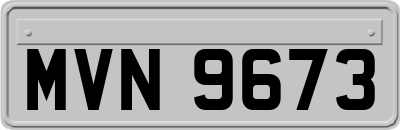 MVN 9673